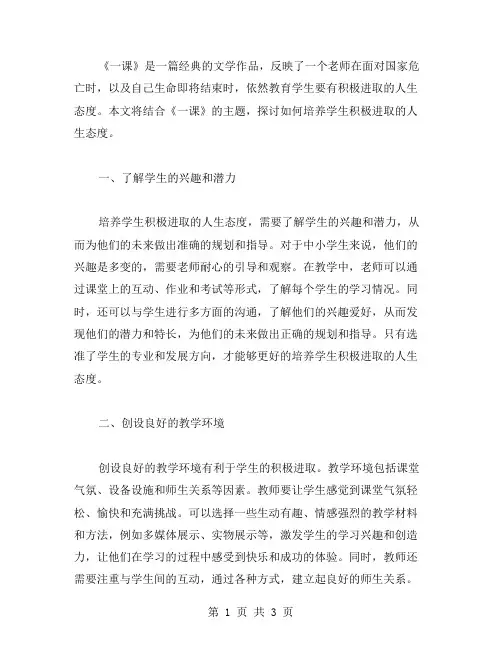 《一课》是一篇经典的文学作品，反映了一个老师在面对国家危亡时，以及自己生命即将结束时，依然教育学生要有积极进取的人生态度。本文将结合《一课》的主题，探讨如何培养学生积极进取的人生态度。

一、了解学生的兴趣和潜力

培养学生积极进取的人生态度，需要了解学生的兴趣和潜力，从而为他们的未来做出准确的规划和指导。对于中小学生来说，他们的兴趣是多变的，需要老师耐心的引导和观察。在教学中，老师可以通过课堂上的互动、作业和考试等形式，了解每个学生的学习情况。同时，还可以与学生进行多方面的沟通，了解他们的兴趣爱好，从而发现他们的潜力和特长，为他们的未来做出正确的规划和指导。只有选准了学生的专业和发展方向，才能够更好的培养学生积极进取的人生态度。

二、创设良好的教学环境

创设良好的教学环境有利于学生的积极进取。教学环境包括课堂气氛、设备设施和师生关系等因素。教师要让学生感觉到课堂气氛轻松、愉快和充满挑战。可以选择一些生动有趣、情感强烈的教学材料和方法，例如多媒体展示、实物展示等，激发学生的学习兴趣和创造力，让他们在学习的过程中感受到快乐和成功的体验。同时，教师还需要注重与学生间的互动，通过各种方式，建立起良好的师生关系。

第 1 页 共 3 页